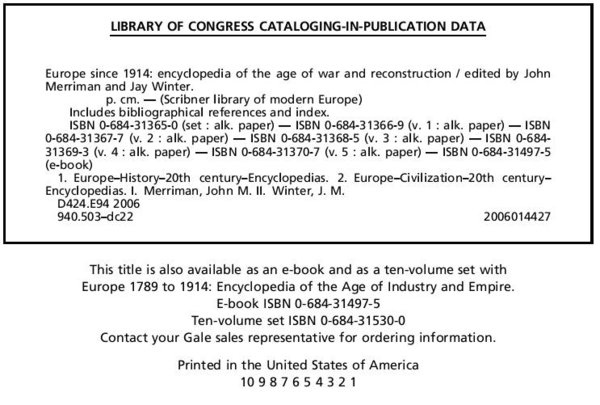 LIBRARY OF CONGRESS CATALOGING-IN-PUBLICATION DATA

Europe since 1914: encyclopedia of the age of war and reconstruction / edited by John Merriman and Jay Winter.
p. cm. — (Scribner library of modern Europe)
Includes bibliographical references and index.
ISBN 0-684-31365-0 (set : alk. paper) — ISBN 0-684-31366-9 (v. 1 : alk. paper) — ISBN 0-684-31367-7 (v. 2 : alk. paper) — ISBN 0-684-31368-5 (v. 3 : alk. paper) — ISBN 0-684-31369-3 (v. 4 : alk. paper) — ISBN 0-684-31370-7 (v. 5 : alk. paper) — ISBN 0-684-31497-5 (e-book)
1. Europe–History–20th century–Encyclopedias. 2. Europe–Civilization–20th century–Encyclopedias. I. Merriman, John M. II. Winter, J. M.
D424.E94 2006
940.503–dc22 2006014427

This title is also available as an e-book and as a ten-volume set with Europe 1789 to 1914: Encyclopedia of the Age of Industry and Empire.
E-book ISBN 0-684-31497-5
Ten-volume set ISBN 0-684-31530-0
Contact your Gale sales representative for ordering information.

Printed in the United States of America
10 9 8 7 6 5 4 3 2 1